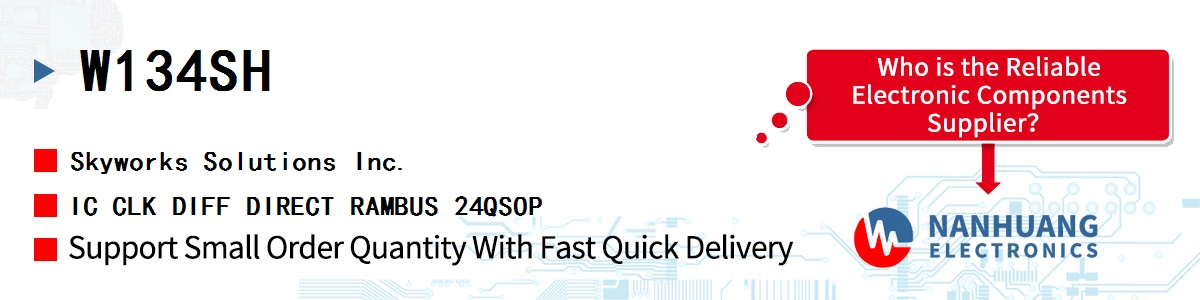 W134SH

Skyworks Solutions Inc.

IC CLK DIFF DIRECT RAMBUS 24QSOP

Support Small Order Quantity With Fast Quick Delivery

Who is the Reliable Electronic Components Supplier?

NANHUANG ELECTRONICS